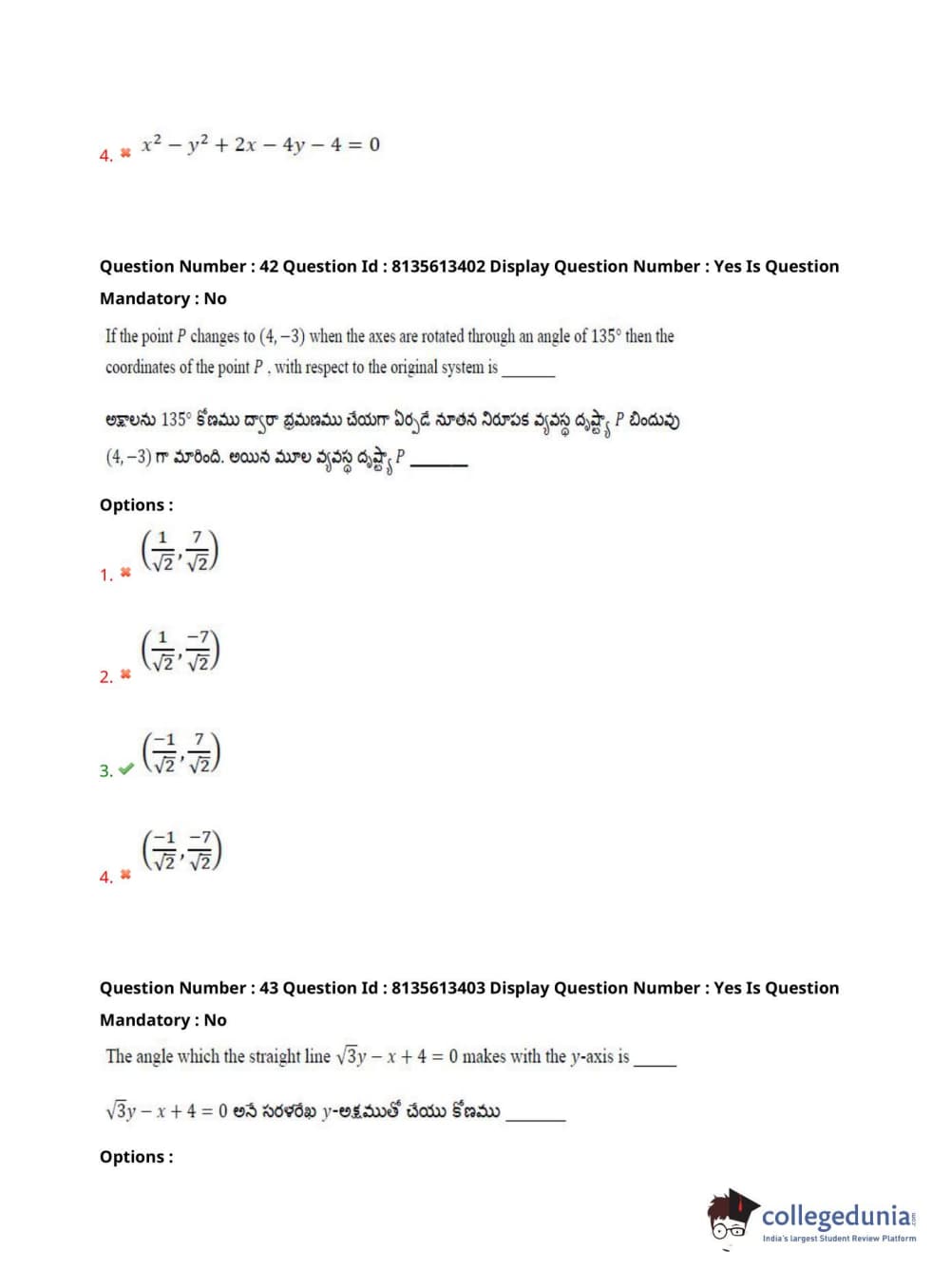 4. ✖ $x^2 - y^2 + 2x - 4y - 4 = 0$

Question Number : 42 Question Id : 8135613402 Display Question Number : Yes Is Question Mandatory : No

If the point $P$ changes to $(4, -3)$ when the axes are rotated through an angle of $135°$ then the coordinates of the point $P$ , with respect to the original system is ______

అక్షాలను $135°$ కోణము ద్వారా భ్రమణము చేయగా ఏర్పడే నూతన నిరూపక వ్యవస్థ దృష్ట్యా $P$ బిందువు $(4, -3)$ గా మారింది. అయిన మూల వ్యవస్థ దృష్ట్యా $P$ ______

Options :

1. ✖ $\left(\frac{1}{\sqrt{2}}, \frac{7}{\sqrt{2}}\right)$

2. ✖ $\left(\frac{1}{\sqrt{2}}, \frac{-7}{\sqrt{2}}\right)$

3. ✔ $\left(\frac{-1}{\sqrt{2}}, \frac{7}{\sqrt{2}}\right)$

4. ✖ $\left(\frac{-1}{\sqrt{2}}, \frac{-7}{\sqrt{2}}\right)$

Question Number : 43 Question Id : 8135613403 Display Question Number : Yes Is Question Mandatory : No

The angle which the straight line $\sqrt{3}y - x + 4 = 0$ makes with the $y$-axis is _____

$\sqrt{3}y - x + 4 = 0$ అనే సరళరేఖ $y$-అక్షముతో చేయు కోణము ______

Options :

collegedunia
India's largest Student Review Platform